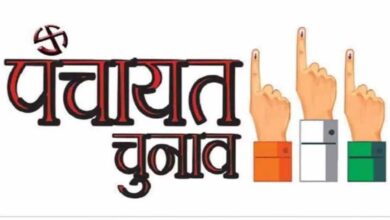 पंचायत
चुनाव